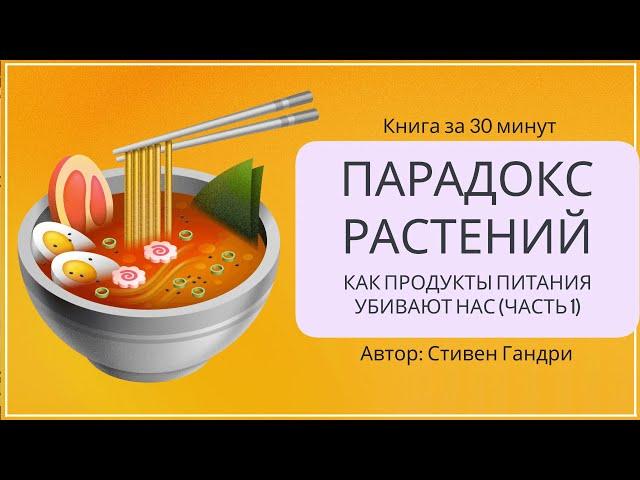 Книга за 30 минут

ПАРАДОКС РАСТЕНИЙ

КАК ПРОДУКТЫ ПИТАНИЯ УБИВАЮТ НАС (ЧАСТЬ 1)

Автор: Стивен Гандри